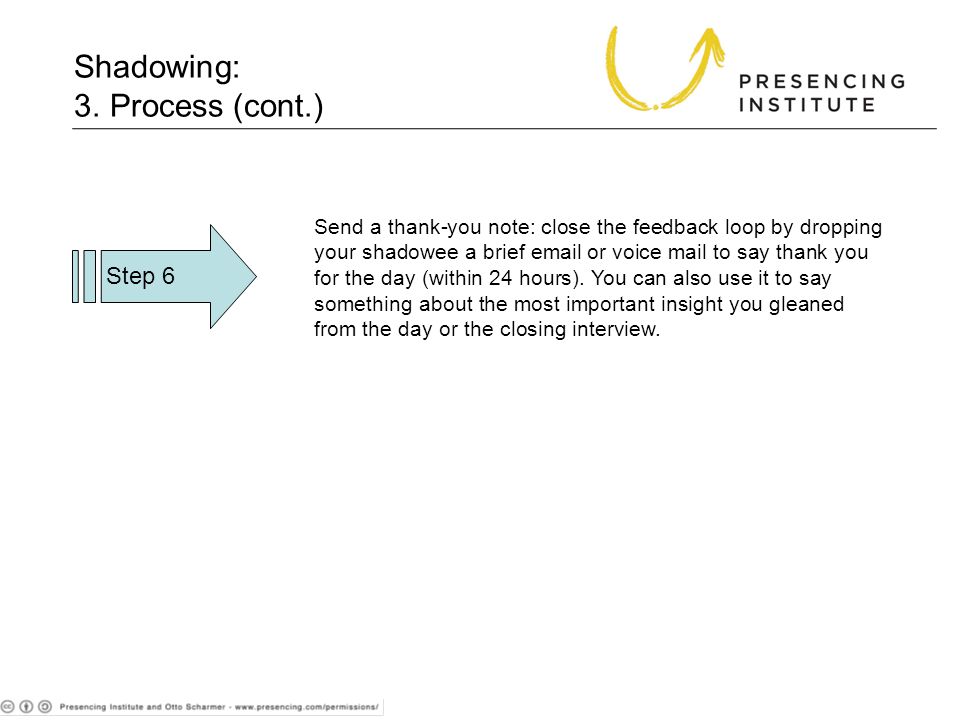 Shadowing:
3. Process (cont.)

PRESENCING INSTITUTE

Step 6

Send a thank-you note: close the feedback loop by dropping your shadowee a brief email or voice mail to say thank you for the day (within 24 hours). You can also use it to say something about the most important insight you gleaned from the day or the closing interview.

Presencing Institute and Otto Scharmer - www.presencing.com/permissions/